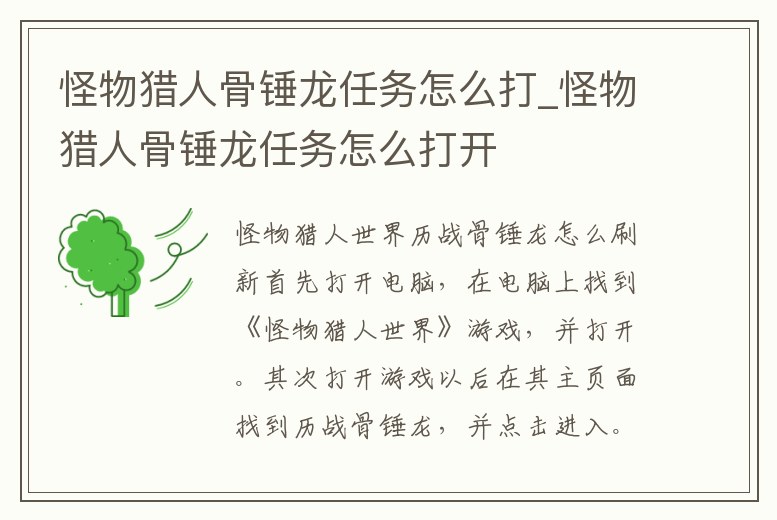 怪物猎人骨锤龙任务怎么打_怪物猎人骨锤龙任务怎么打开

怪物猎人世界历战骨锤龙怎么刷新首先打开电脑，在电脑上找到《怪物猎人世界》游戏，并打开。其次打开游戏以后在其主页面找到历战骨锤龙，并点击进入。